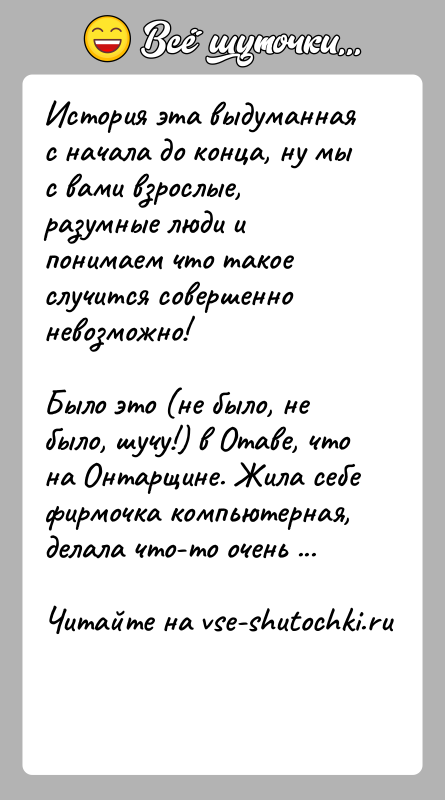 Всё шуточки...

История эта выдуманная с начала до конца, ну мы с вами взрослые, разумные люди и понимаем что такое случится совершенно невозможно!

Было это (не было, не было, шучу!) в Отаве, что на Онтарщине. Жила себе фирмочка компьютерная, делала что-то очень ...

Читайте на vse-shutochki.ru